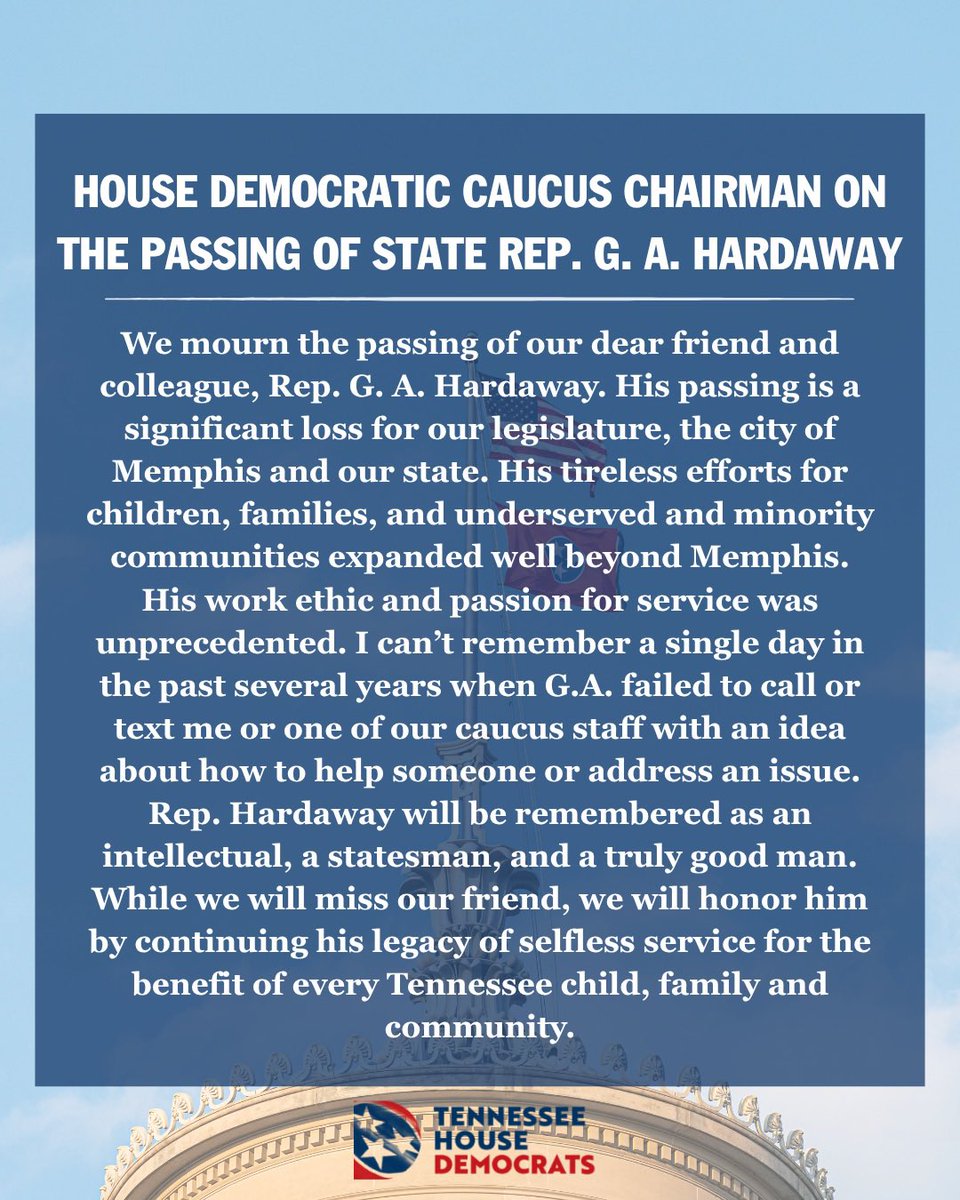 HOUSE DEMOCRATIC CAUCUS CHAIRMAN ON THE PASSING OF STATE REP. G. A. HARDAWAY

We mourn the passing of our dear friend and colleague, Rep. G. A. Hardaway. His passing is a significant loss for our legislature, the city of Memphis and our state. His tireless efforts for children, families, and underserved and minority communities expanded well beyond Memphis. His work ethic and passion for service was unprecedented. I can't remember a single day in the past several years when G.A. failed to call or text me or one of our caucus staff with an idea about how to help someone or address an issue. Rep. Hardaway will be remembered as an intellectual, a statesman, and a truly good man. While we will miss our friend, we will honor him by continuing his legacy of selfless service for the benefit of every Tennessee child, family and community.

TENNESSEE HOUSE DEMOCRATS